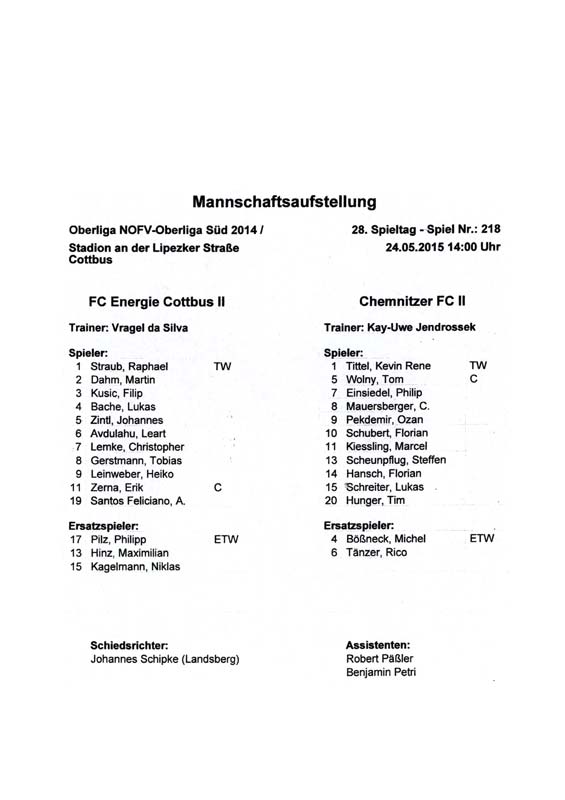 Mannschaftsaufstellung

Oberliga NOFV-Oberliga Süd 2014 /
Stadion an der Lipezker Straße Cottbus

28. Spieltag - Spiel Nr.: 218
24.05.2015 14:00 Uhr

FC Energie Cottbus II

Trainer: Vragel da Silva

Spieler:
1 Straub, Raphael TW
2 Dahm, Martin
3 Kusic, Filip
4 Bache, Lukas
5 Zintl, Johannes
6 Avdulahu, Leart
7 Lemke, Christopher
8 Gerstmann, Tobias
9 Leinweber, Heiko
11 Zerna, Erik C
19 Santos Feliciano, A.

Ersatzspieler:
17 Pilz, Philipp ETW
13 Hinz, Maximilian
15 Kagelmann, Niklas

Chemnitzer FC II

Trainer: Kay-Uwe Jendrossek

Spieler:
1 Tittel, Kevin Rene TW
5 Wolny, Tom C
7 Einsiedel, Philip
8 Mauersberger, C.
9 Pekdemir, Ozan
10 Schubert, Florian
11 Kiessling, Marcel
13 Scheunpflug, Steffen
14 Hansch, Florian
15 Schreiter, Lukas
20 Hunger, Tim

Ersatzspieler:
4 Bößneck, Michel ETW
6 Tänzer, Rico

Schiedsrichter:
Johannes Schipke (Landsberg)

Assistenten:
Robert Päßler
Benjamin Petri